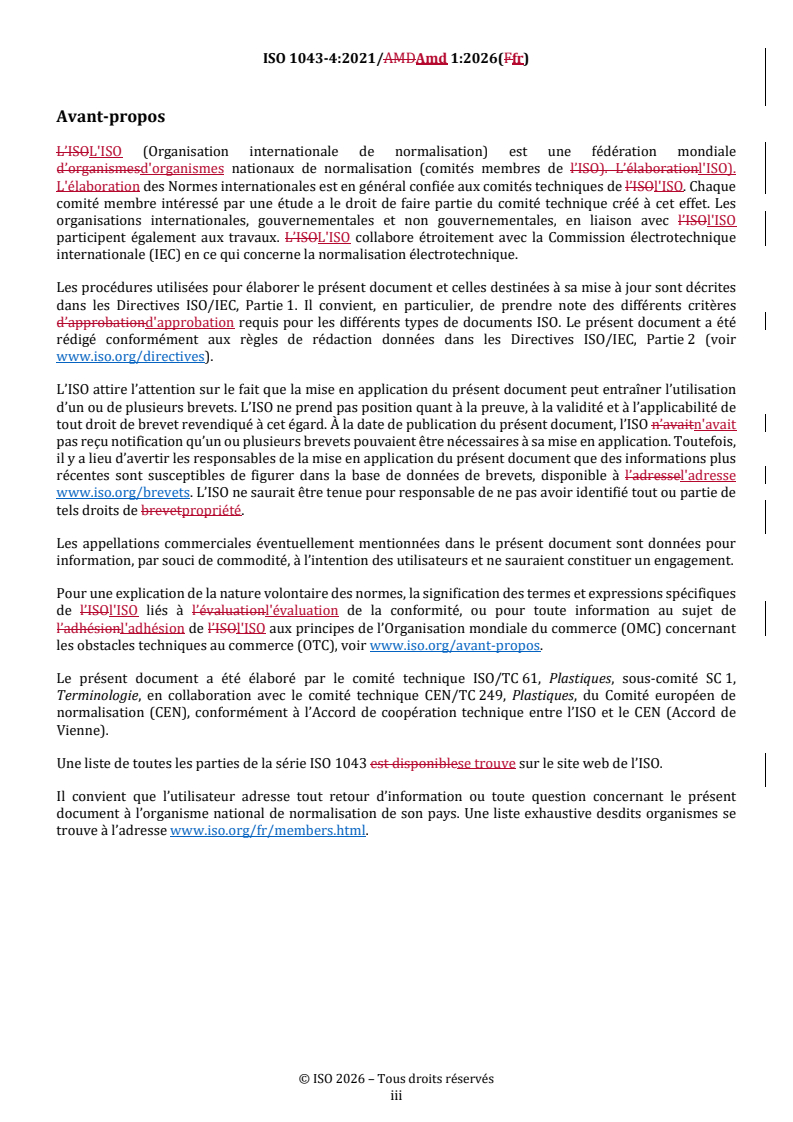 ISO 1043-4:2021/AMDAmd 1:2026(Ffr)

Avant-propos

L'ISOL'ISO (Organisation internationale de normalisation) est une fédération mondiale d'organismesd'organismes nationaux de normalisation (comités membres de l'ISO). L'élaborationl'ISO). L'élaboration des Normes internationales est en général confiée aux comités techniques de l'ISOl'ISO. Chaque comité membre intéressé par une étude a le droit de faire partie du comité technique créé à cet effet. Les organisations internationales, gouvernementales et non gouvernementales, en liaison avec l'ISOl'ISO participent également aux travaux. L'ISOL'ISO collabore étroitement avec la Commission électrotechnique internationale (IEC) en ce qui concerne la normalisation électrotechnique.

Les procédures utilisées pour élaborer le présent document et celles destinées à sa mise à jour sont décrites dans les Directives ISO/IEC, Partie 1. Il convient, en particulier, de prendre note des différents critères d'approbationd'approbation requis pour les différents types de documents ISO. Le présent document a été rédigé conformément aux règles de rédaction données dans les Directives ISO/IEC, Partie 2 (voir www.iso.org/directives).

L'ISO attire l'attention sur le fait que la mise en application du présent document peut entraîner l'utilisation d'un ou de plusieurs brevets. L'ISO ne prend pas position quant à la preuve, à la validité et à l'applicabilité de tout droit de brevet revendiqué à cet égard. À la date de publication du présent document, l'ISO n'avaitn'avait pas reçu notification qu'un ou plusieurs brevets pouvaient être nécessaires à sa mise en application. Toutefois, il y a lieu d'avertir les responsables de la mise en application du présent document que des informations plus récentes sont susceptibles de figurer dans la base de données de brevets, disponible à l'adressel'adresse www.iso.org/brevets. L'ISO ne saurait être tenue pour responsable de ne pas avoir identifié tout ou partie de tels droits de brevetpropriété.

Les appellations commerciales éventuellement mentionnées dans le présent document sont données pour information, par souci de commodité, à l'intention des utilisateurs et ne sauraient constituer un engagement.

Pour une explication de la nature volontaire des normes, la signification des termes et expressions spécifiques de l'ISOl'ISO liés à l'évaluationl'évaluation de la conformité, ou pour toute information au sujet de l'adhésionl'adhésion de l'ISOl'ISO aux principes de l'Organisation mondiale du commerce (OMC) concernant les obstacles techniques au commerce (OTC), voir www.iso.org/avant-propos.

Le présent document a été élaboré par le comité technique ISO/TC 61, Plastiques, sous-comité SC 1, Terminologie, en collaboration avec le comité technique CEN/TC 249, Plastiques, du Comité européen de normalisation (CEN), conformément à l'Accord de coopération technique entre l'ISO et le CEN (Accord de Vienne).

Une liste de toutes les parties de la série ISO 1043 est disponiblese trouve sur le site web de l'ISO.

Il convient que l'utilisateur adresse tout retour d'information ou toute question concernant le présent document à l'organisme national de normalisation de son pays. Une liste exhaustive desdits organismes se trouve à l'adresse www.iso.org/fr/members.html.

© ISO 2026 – Tous droits réservés
iii